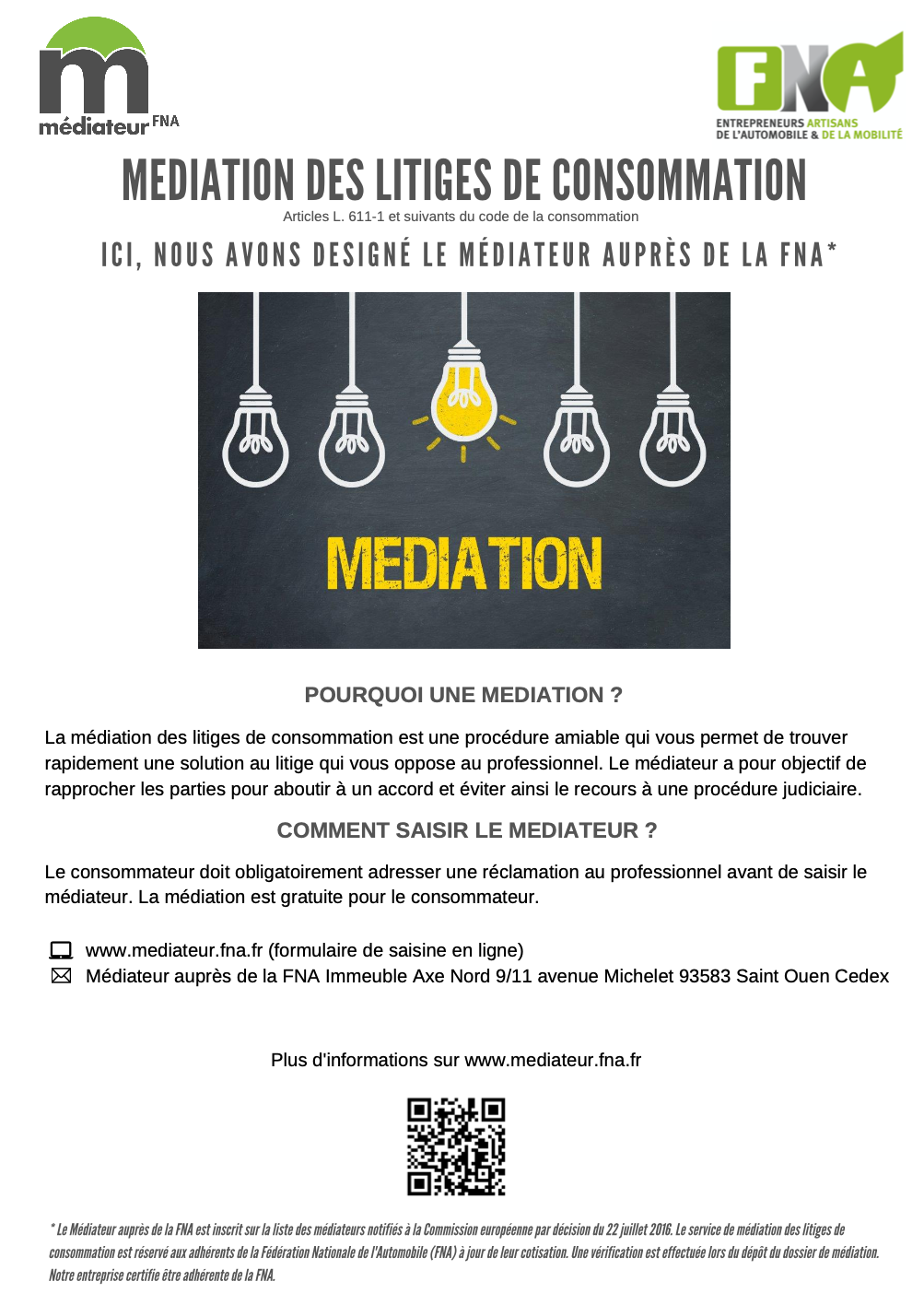 m
médiateur FNA

FNA
ENTREPRENEURS ARTISANS DE L'AUTOMOBILE & DE LA MOBILITÉ

MEDIATION DES LITIGES DE CONSOMMATION
Articles L. 611-1 et suivants du code de la consommation

ICI, NOUS AVONS DESIGNÉ LE MÉDIATEUR AUPRÈS DE LA FNA*

MEDIATION

POURQUOI UNE MEDIATION ?

La médiation des litiges de consommation est une procédure amiable qui vous permet de trouver rapidement une solution au litige qui vous oppose au professionnel. Le médiateur a pour objectif de rapprocher les parties pour aboutir à un accord et éviter ainsi le recours à une procédure judiciaire.

COMMENT SAISIR LE MEDIATEUR ?

Le consommateur doit obligatoirement adresser une réclamation au professionnel avant de saisir le médiateur. La médiation est gratuite pour le consommateur.

www.mediateur.fna.fr (formulaire de saisine en ligne)
Médiateur auprès de la FNA Immeuble Axe Nord 9/11 avenue Michelet 93583 Saint Ouen Cedex

Plus d'informations sur www.mediateur.fna.fr

* Le Médiateur auprès de la FNA est inscrit sur la liste des médiateurs notifiés à la Commission européenne par décision du 22 juillet 2016. Le service de médiation des litiges de consommation est réservé aux adhérents de la Fédération Nationale de l'Automobile (FNA) à jour de leur cotisation. Une vérification est effectuée lors du dépôt du dossier de médiation. Notre entreprise certifie être adhérente de la FNA.